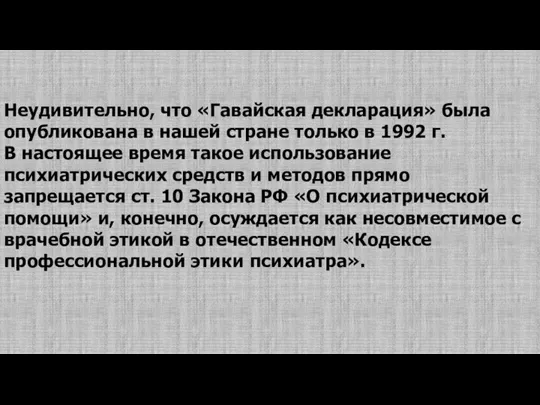 Неудивительно, что «Гавайская декларация» была опубликована в нашей стране только в 1992 г.
В настоящее время такое использование психиатрических средств и методов прямо запрещается ст. 10 Закона РФ «О психиатрической помощи» и, конечно, осуждается как несовместимое с врачебной этикой в отечественном «Кодексе профессиональной этики психиатра».